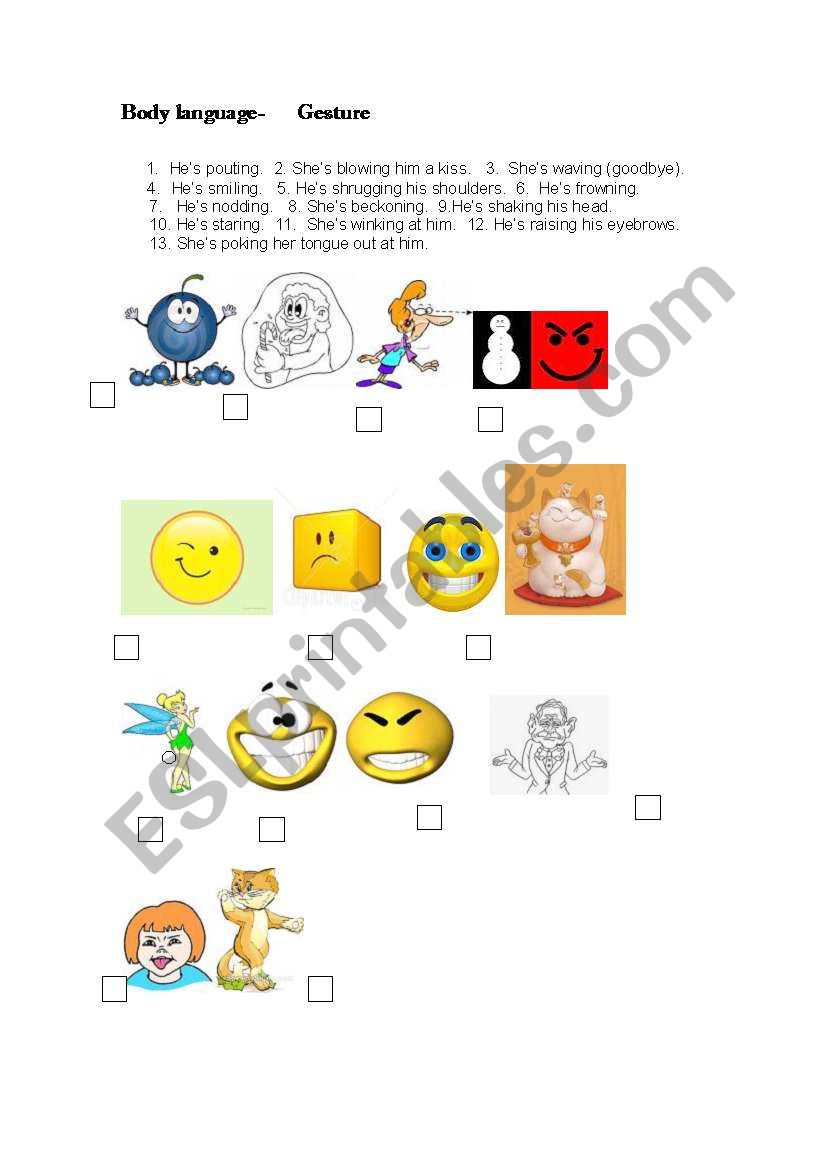 Body language- Gesture

1. He's pouting. 2. She's blowing him a kiss. 3. She's waving (goodbye).
4. He's smiling. 5. He's shrugging his shoulders. 6. He's frowning.
7. He's nodding. 8. She's beckoning. 9.He's shaking his head.
10. He's staring. 11. She's winking at him. 12. He's raising his eyebrows.
13. She's poking her tongue out at him.

ESLprintables.com